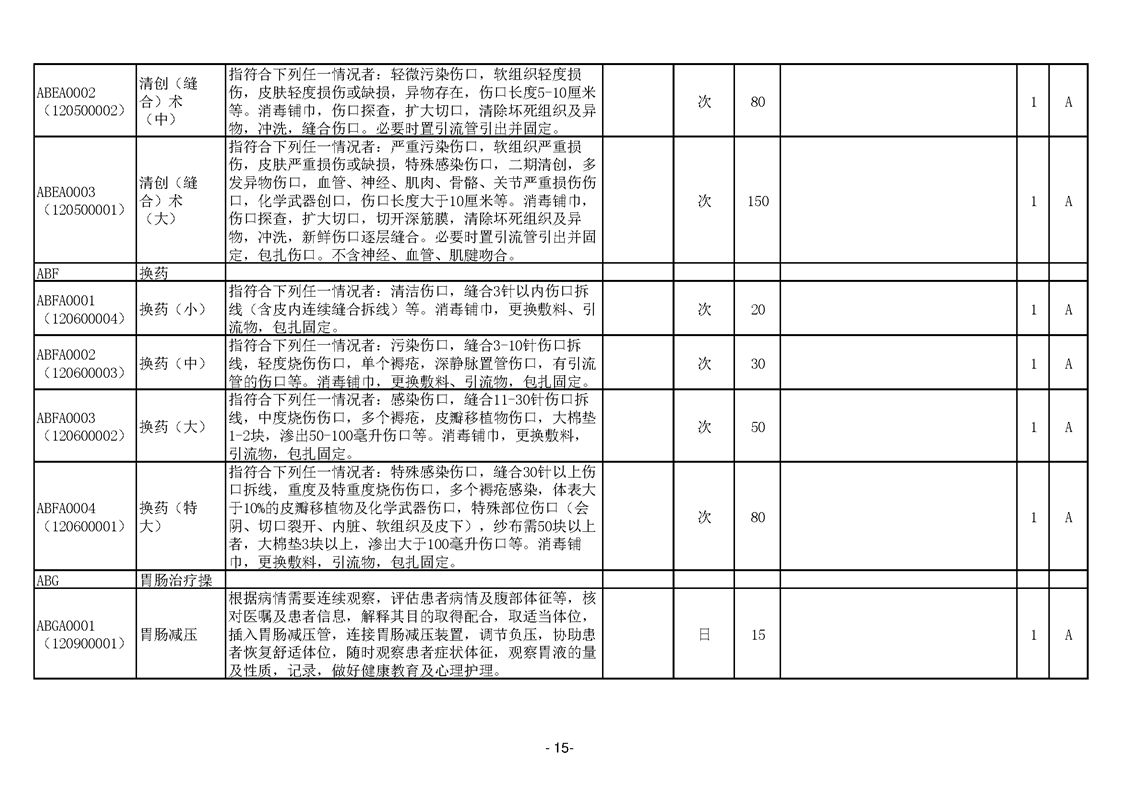 | | | | | | | | | |
|---|---|---|---|---|---|---|---|---|
| ABEA0002（120500002） | 清创（缝合）术（中） | 指符合下列任一情况者：轻微污染伤口，软组织轻度损伤，皮肤轻度损伤或缺损，异物存在，伤口长度5-10厘米等。消毒铺巾，伤口探查，扩大切口，清除坏死组织及异物，冲洗，缝合伤口。必要时置引流管引出并固定。 | | 次 | 80 | | 1 | A |
| ABEA0003（120500001） | 清创（缝合）术（大） | 指符合下列任一情况者：严重污染伤口，软组织严重损伤，皮肤严重损伤或缺损，特殊感染伤口，二期清创，多发异物伤口，血管、神经、肌肉、骨骼、关节严重损伤伤口，化学武器创口，伤口长度大于10厘米等。消毒铺巾，伤口探查，扩大切口，切开深筋膜，清除坏死组织及异物，冲洗，新鲜伤口逐层缝合。必要时置引流管引出并固定，包扎伤口。不含神经、血管、肌腱吻合。 | | 次 | 150 | | 1 | A |
| ABF | 换药 | | | | | | | |
| ABFA0001（120600004） | 换药（小） | 指符合下列任一情况者：清洁伤口，缝合3针以内伤口拆线（含皮内连续缝合拆线）等。消毒铺巾，更换敷料、引流物，包扎固定。 | | 次 | 20 | | 1 | A |
| ABFA0002（120600003） | 换药（中） | 指符合下列任一情况者：污染伤口，缝合3-10针伤口拆线，轻度烧伤伤口，单个褥疮，深静脉置管伤口，有引流管的伤口等。消毒铺巾，更换敷料、引流物，包扎固定。 | | 次 | 30 | | 1 | A |
| ABFA0003（120600002） | 换药（大） | 指符合下列任一情况者：感染伤口，缝合11-30针伤口拆线，中度烧伤伤口，多个褥疮，皮瓣移植物伤口，大棉垫1-2块，渗出50-100毫升伤口等。消毒铺巾，更换敷料，引流物，包扎固定。 | | 次 | 50 | | 1 | A |
| ABFA0004（120600001） | 换药（特大） | 指符合下列任一情况者：特殊感染伤口，缝合30针以上伤口拆线，重度及特重度烧伤伤口，多个褥疮感染，体表大于10%的皮瓣移植物及化学武器伤口，特殊部位伤口（会阴、切口裂开、内脏、软组织及皮下），纱布需50块以上者，大棉垫3块以上，渗出大于100毫升伤口等。消毒铺巾，更换敷料，引流物，包扎固定。 | | 次 | 80 | | 1 | A |
| ABG | 胃肠治疗操 | | | | | | | |
| ABGA0001（120900001） | 胃肠减压 | 根据病情需要连续观察，评估患者病情及腹部体征等，核对医嘱及患者信息，解释其目的取得配合，取适当体位，插入胃肠减压管，连接胃肠减压装置，调节负压，协助患者恢复舒适体位，随时观察患者症状体征，观察胃液的量及性质，记录，做好健康教育及心理护理。 | | 日 | 15 | | 1 | A |

- 15-